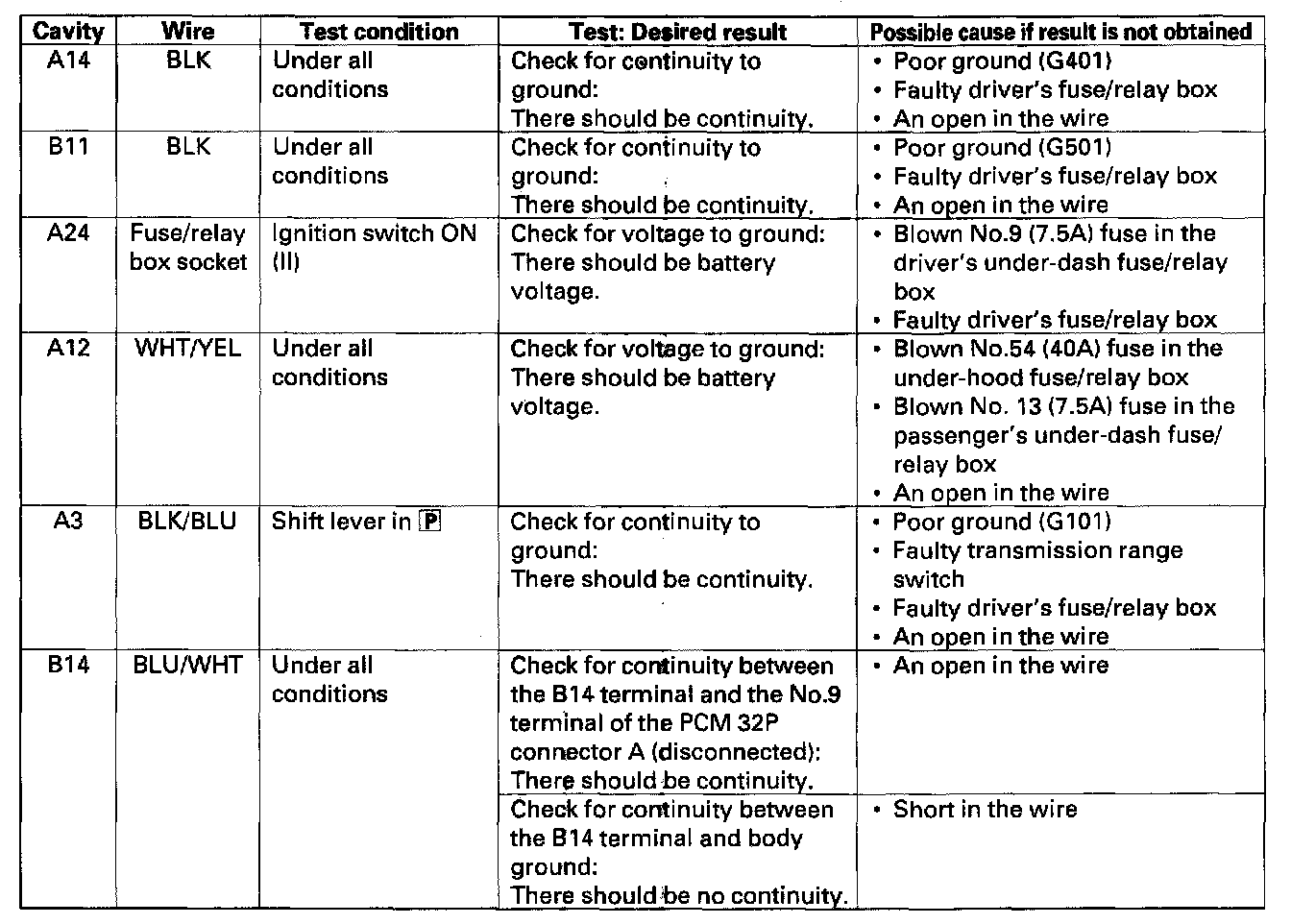 | Cavity | Wire | Test condition | Test: Desired result | Possible cause if result is not obtained |
|---|---|---|---|---|
| A14 | BLK | Under all conditions | Check for continuity to ground: There should be continuity. | • Poor ground (G401) • Faulty driver's fuse/relay box • An open in the wire |
| B11 | BLK | Under all conditions | Check for continuity to ground: There should be continuity. | • Poor ground (G501) • Faulty driver's fuse/relay box • An open in the wire |
| A24 | Fuse/relay box socket | Ignition switch ON (II) | Check for voltage to ground: There should be battery voltage. | • Blown No.9 (7.5A) fuse in the driver's under-dash fuse/relay box • Faulty driver's fuse/relay box |
| A12 | WHT/YEL | Under all conditions | Check for voltage to ground: There should be battery voltage. | • Blown No.54 (40A) fuse in the under-hood fuse/relay box • Blown No. 13 (7.5A) fuse in the passenger's under-dash fuse/relay box • An open in the wire |
| A3 | BLK/BLU | Shift lever in P | Check for continuity to ground: There should be continuity. | • Poor ground (G101) • Faulty transmission range switch • Faulty driver's fuse/relay box • An open in the wire |
| B14 | BLU/WHT | Under all conditions | Check for continuity between the B14 terminal and the No.9 terminal of the PCM 32P connector A (disconnected): There should be continuity. | • An open in the wire |
| | | | Check for continuity between the B14 terminal and body ground: There should be no continuity. | • Short in the wire |